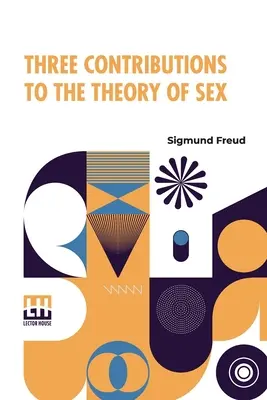 THREE CONTRIBUTIONS TO THE THEORY OF SEX

Sigmund Freud

LH
LECTOR HOUSE